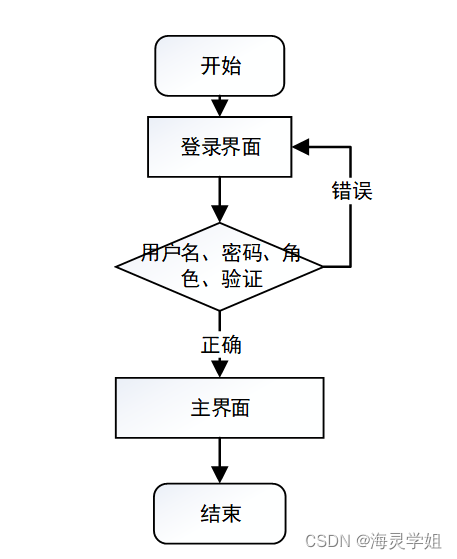 开始

登录界面

错误

用户名、密码、角色、验证

正确

主界面

结束

CSDN @海灵学姐